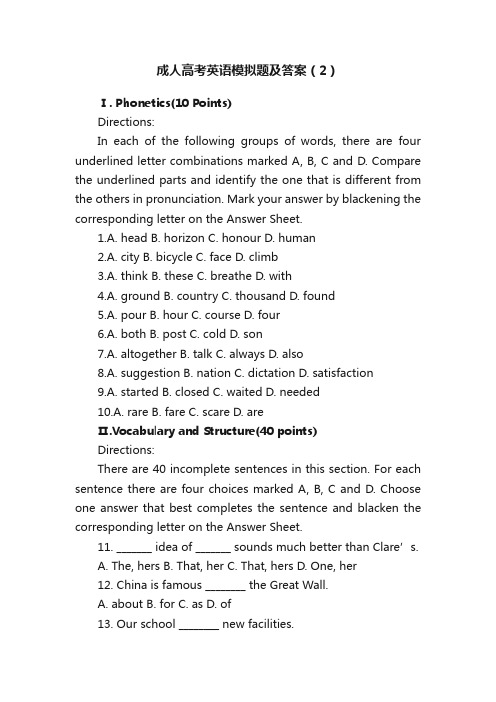 成人高考英语模拟题及答案（2）

Ⅰ. Phonetics(10 Points)

Directions:

In each of the following groups of words, there are four underlined letter combinations marked A, B, C and D. Compare the underlined parts and identify the one that is different from the others in pronunciation. Mark your answer by blackening the corresponding letter on the Answer Sheet.

1.A. head B. horizon C. honour D. human

2.A. city B. bicycle C. face D. climb

3.A. think B. these C. breathe D. with

4.A. ground B. country C. thousand D. found

5.A. pour B. hour C. course D. four

6.A. both B. post C. cold D. son

7.A. altogether B. talk C. always D. also

8.A. suggestion B. nation C. dictation D. satisfaction

9.A. started B. closed C. waited D. needed

10.A. rare B. fare C. scare D. are

Ⅱ.Vocabulary and Structure(40 points)

Directions:

There are 40 incomplete sentences in this section. For each sentence there are four choices marked A, B, C and D. Choose one answer that best completes the sentence and blacken the corresponding letter on the Answer Sheet.

11. ______ idea of ______ sounds much better than Clare’s.

A. The, hers B. That, her C. That, hers D. One, her

12. China is famous _______ the Great Wall.

A. about B. for C. as D. of

13. Our school _______ new facilities.